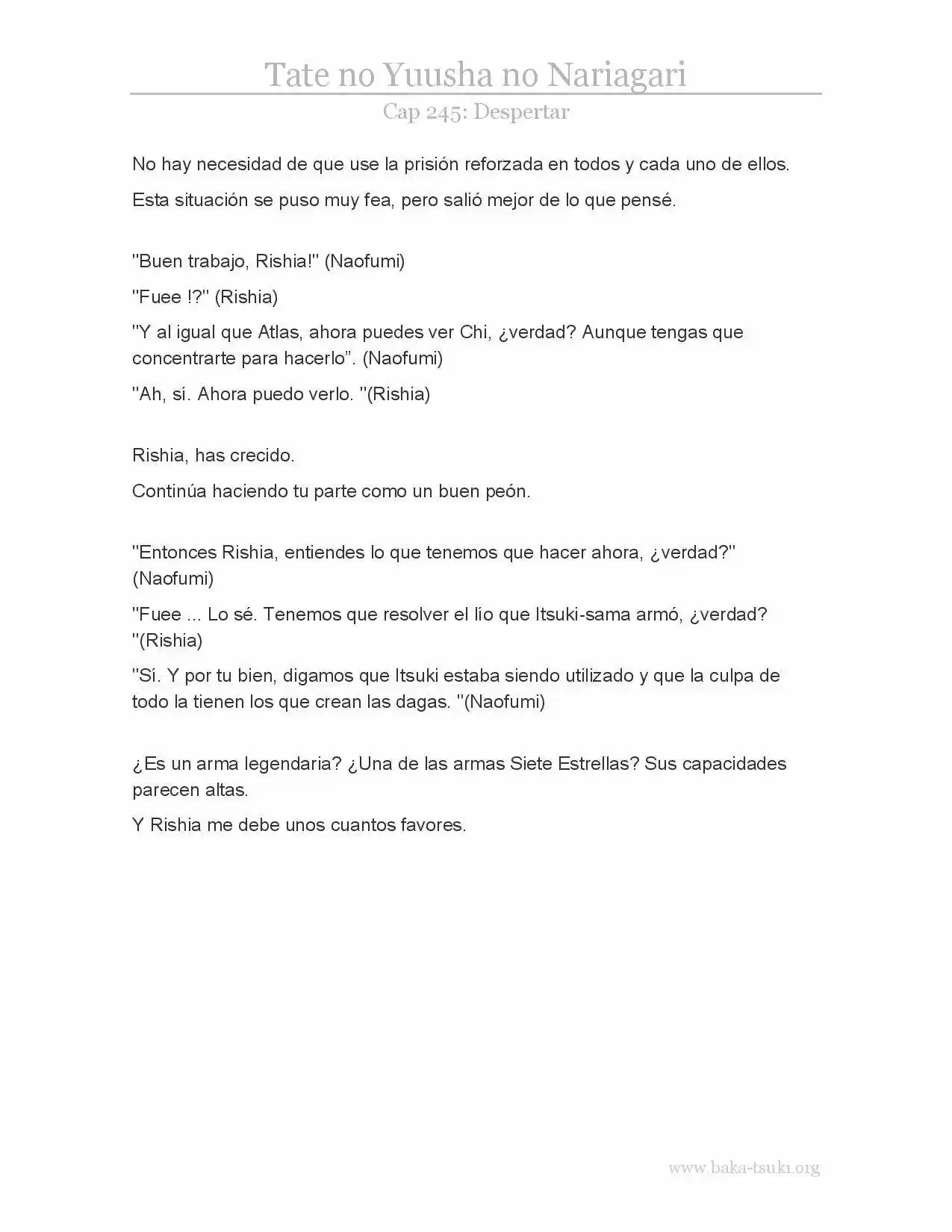 Tate no Yuusha no Nariagari

Cap 245: Despertar

No hay necesidad de que use la prisión reforzada en todos y cada uno de ellos.

Esta situación se puso muy fea, pero salió mejor de lo que pensé.

"Buen trabajo, Rishia!" (Naofumi)

"Fuee !?" (Rishia)

"Y al igual que Atlas, ahora puedes ver Chi, ¿verdad? Aunque tengas que concentrarte para hacerlo”. (Naofumi)

"Ah, sí. Ahora puedo verlo. "(Rishia)

Rishia, has crecido.

Continúa haciendo tu parte como un buen peón.

"Entonces Rishia, entiendes lo que tenemos que hacer ahora, ¿verdad?" (Naofumi)

"Fuee ... Lo sé. Tenemos que resolver el lío que Itsuki-sama armó, ¿verdad? "(Rishia)

"Sí. Y por tu bien, digamos que Itsuki estaba siendo utilizado y que la culpa de todo la tienen los que crean las dagas. "(Naofumi)

¿Es un arma legendaria? ¿Una de las armas Siete Estrellas? Sus capacidades parecen altas.

Y Rishia me debe unos cuantos favores.

www.baka-tsuki.org